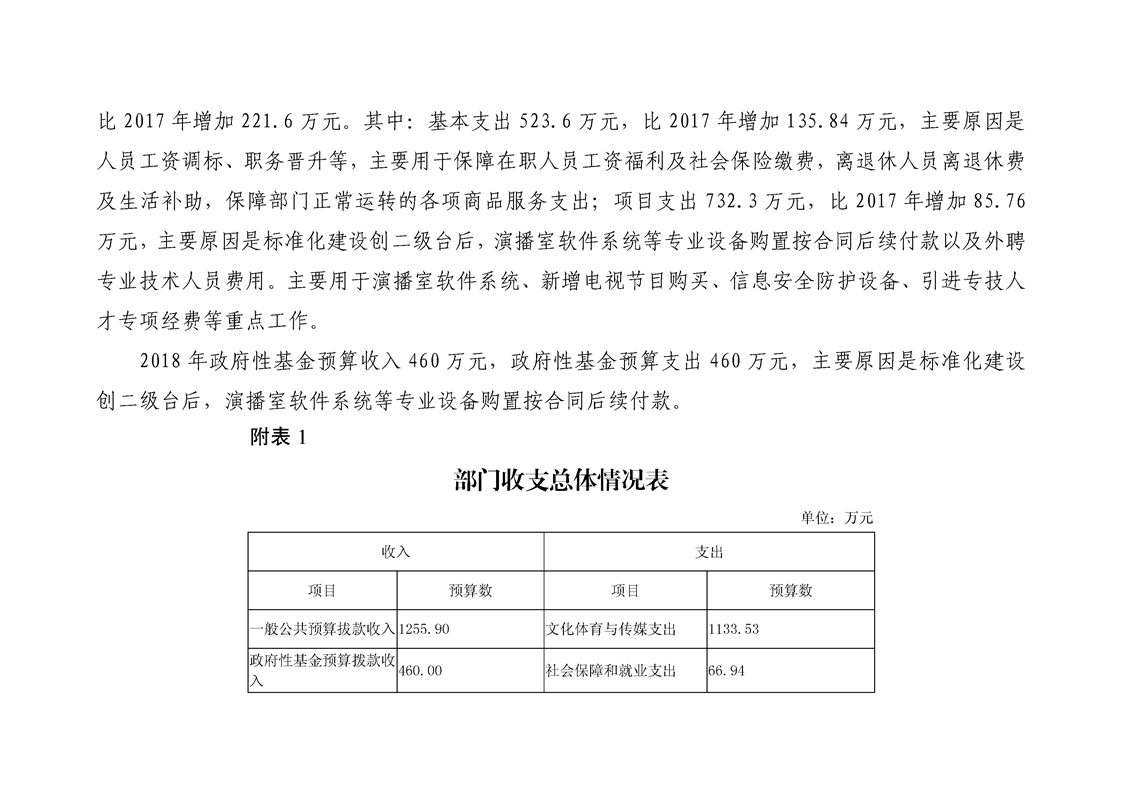 比 2017 年增加 221.6 万元。其中：基本支出 523.6 万元，比 2017 年增加 135.84 万元，主要原因是人员工资调标、职务晋升等，主要用于保障在职人员工资福利及社会保险缴费，离退休人员离退休费及生活补助，保障部门正常运转的各项商品服务支出；项目支出 732.3 万元，比 2017 年增加 85.76 万元，主要原因是标准化建设创二级台后，演播室软件系统等专业设备购置按合同后续付款以及外聘专业技术人员费用。主要用于演播室软件系统、新增电视节目购买、信息安全防护设备、引进专技人才专项经费等重点工作。

2018 年政府性基金预算收入 460 万元，政府性基金预算支出 460 万元，主要原因是标准化建设创二级台后，演播室软件系统等专业设备购置按合同后续付款。

附表 1

部门收支总体情况表

单位：万元

| 收入 | | 支出 | |
|---|---|---|---|
| 项目 | 预算数 | 项目 | 预算数 |
| 一般公共预算拨款收入 | 1255.90 | 文化体育与传媒支出 | 1133.53 |
| 政府性基金预算拨款收入 | 460.00 | 社会保障和就业支出 | 66.94 |